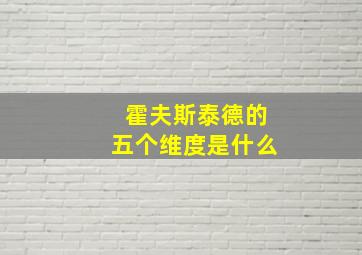 霍夫斯泰德的
五个维度是什么